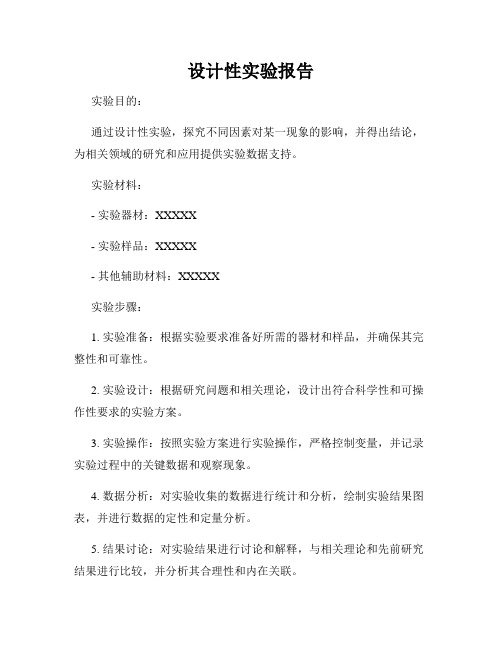 设计性实验报告

实验目的：

通过设计性实验，探究不同因素对某一现象的影响，并得出结论，为相关领域的研究和应用提供实验数据支持。

实验材料：

- 实验器材：XXXXX

- 实验样品：XXXXX

- 其他辅助材料：XXXXX

实验步骤：

1. 实验准备：根据实验要求准备好所需的器材和样品，并确保其完整性和可靠性。

2. 实验设计：根据研究问题和相关理论，设计出符合科学性和可操作性要求的实验方案。

3. 实验操作：按照实验方案进行实验操作，严格控制变量，并记录实验过程中的关键数据和观察现象。

4. 数据分析：对实验收集的数据进行统计和分析，绘制实验结果图表，并进行数据的定性和定量分析。

5. 结果讨论：对实验结果进行讨论和解释，与相关理论和先前研究结果进行比较，并分析其合理性和内在关联。